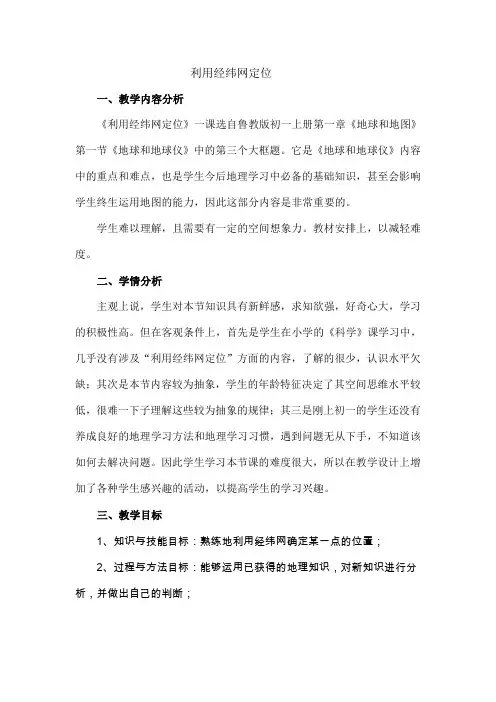 利用经纬网定位

一、教学内容分析

《利用经纬网定位》一课选自鲁教版初一上册第一章《地球和地图》第一节《地球和地球仪》中的第三个大框题。它是《地球和地球仪》内容中的重点和难点，也是学生今后地理学习中必备的基础知识，甚至会影响学生终生运用地图的能力，因此这部分内容是非常重要的。

学生难以理解，且需要有一定的空间想象力。教材安排上，以减轻难度。

二、学情分析

主观上说，学生对本节知识具有新鲜感，求知欲强，好奇心大，学习的积极性高。但在客观条件上，首先是学生在小学的《科学》课学习中，几乎没有涉及“利用经纬网定位”方面的内容，了解的很少，认识水平欠缺；其次是本节内容较为抽象，学生的年龄特征决定了其空间思维水平较低，很难一下子理解这些较为抽象的规律；其三是刚上初一的学生还没有养成良好的地理学习方法和地理学习习惯，遇到问题无从下手，不知道该如何去解决问题。因此学生学习本节课的难度很大，所以在教学设计上增加了各种学生感兴趣的活动，以提高学生的学习兴趣。

三、教学目标

1、知识与技能目标：熟练地利用经纬网确定某一点的位置；

2、过程与方法目标：能够运用已获得的地理知识，对新知识进行分析，并做出自己的判断；